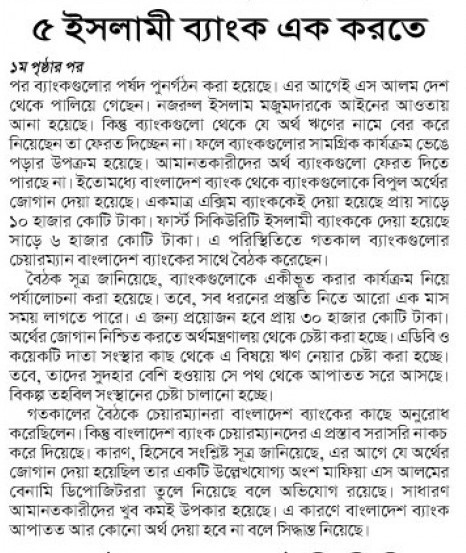 ৫ ইসলামী ব্যাংক এক করতে

১ম পৃষ্ঠার পর
পর ব্যাংকগুলোর পর্ষদ পুনর্গঠন করা হয়েছে। এর আগেই এস আলম দেশ থেকে পালিয়ে গেছেন। নজরুল ইসলাম মজুমদারকে আইনের আওতায় আনা হয়েছে। কিন্তু ব্যাংকগুলো থেকে যে অর্থ ঋণের নামে বের করে নিয়েছেন তা ফেরত দিচ্ছেন না। ফলে ব্যাংকগুলোর সামগ্রিক কার্যক্রম ভেঙে পড়ার উপক্রম হয়েছে। আমানতকারীদের অর্থ ব্যাংকগুলো ফেরত দিতে পারছে না। ইতোমধ্যে বাংলাদেশ ব্যাংক থেকে ব্যাংকগুলোকে বিপুল অর্থের জোগান দেয়া হয়েছে। একমাত্র এক্সিম ব্যাংককেই দেয়া হয়েছে প্রায় সাড়ে ১০ হাজার কোটি টাকা। ফার্স্ট সিকিউরিটি ইসলামী ব্যাংককে দেয়া হয়েছে সাড়ে ৬ হাজার কোটি টাকা। এ পরিস্থিতিতে গতকাল ব্যাংকগুলোর চেয়ারম্যান বাংলাদেশ ব্যাংকের সাথে বৈঠক করেছেন।

বৈঠক সূত্র জানিয়েছে, ব্যাংকগুলোকে একীভূত করার কার্যক্রম নিয়ে পর্যালোচনা করা হয়েছে। তবে, সব ধরনের প্রস্তুতি নিতে আরো এক মাস সময় লাগতে পারে। এ জন্য প্রয়োজন হবে প্রায় ৩০ হাজার কোটি টাকা। অর্থের জোগান নিশ্চিত করতে অর্থমন্ত্রণালয় থেকে চেষ্টা করা হচ্ছে। এডিবি ও কয়েকটি দাতা সংস্থার কাছ থেকে এ বিষয়ে ঋণ নেয়ার চেষ্টা করা হচ্ছে। তবে, তাদের সুদহার বেশি হওয়ায় সে পথ থেকে আপাতত সরে আসছে। বিকল্প তহবিল সংস্থানের চেষ্টা চালানো হচ্ছে।

গতকালের বৈঠকে চেয়ারম্যানরা বাংলাদেশ ব্যাংকের কাছে অনুরোধ করেছিলেন। কিন্তু বাংলাদেশ ব্যাংক চেয়ারম্যানদের এ প্রস্তাব সরাসরি নাকচ করে দিয়েছে। কারণ, হিসেবে সংশ্লিষ্ট সূত্র জানিয়েছে, এর আগে যে অর্থের জোগান দেয়া হয়েছিল তার একটি উল্লেখযোগ্য অংশ মাফিয়া এস আলমের বেনামি ডিপোজিটররা তুলে নিয়েছে বলে অভিযোগ রয়েছে। সাধারণ আমানতকারীদের খুব কমই উপকার হয়েছে। এ কারণে বাংলাদেশ ব্যাংক আপাতত আর কোনো অর্থ দেয়া হবে না বলে সিদ্ধান্ত নিয়েছে।